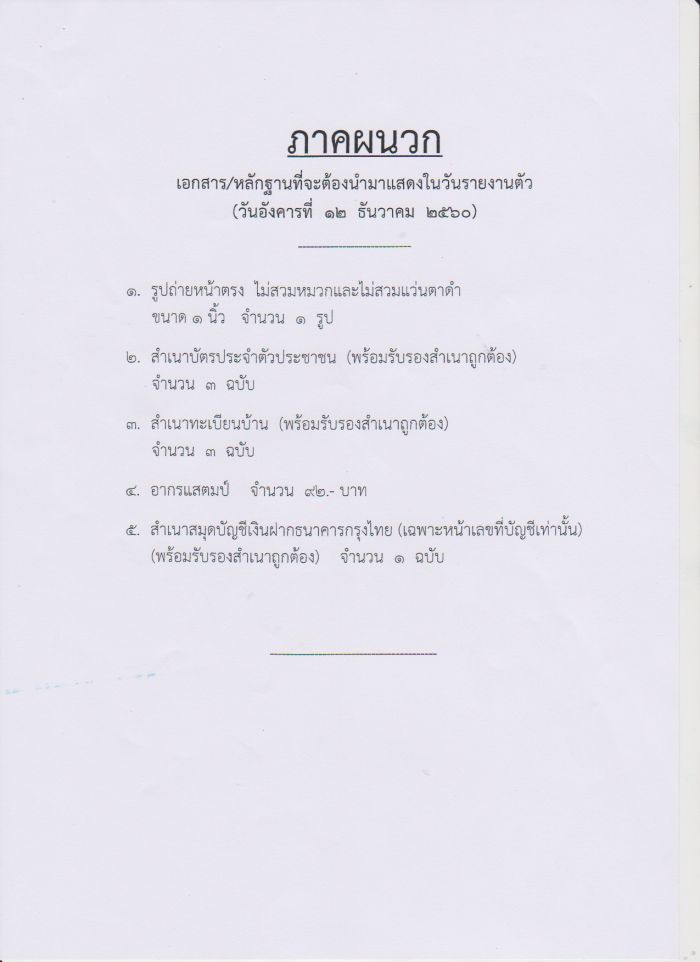 ภาคผนวก

เอกสาร/หลักฐานที่จะต้องนำมาแสดงในวันรายงานตัว
(วันอังคารที่ ๑๒ ธันวาคม ๒๕๖๐)

๑. รูปถ่ายหน้าตรง ไม่สวมหมวกและไม่สวมแว่นตาดำ ขนาด ๑ นิ้ว จำนวน ๑ รูป

๒. สำเนาบัตรประจำตัวประชาชน (พร้อมรับรองสำเนาถูกต้อง) จำนวน ๓ ฉบับ

๓. สำเนาทะเบียนบ้าน (พร้อมรับรองสำเนาถูกต้อง) จำนวน ๓ ฉบับ

๔. อากรแสตมป์ จำนวน ๙๒.- บาท

๕. สำเนาสมุดบัญชีเงินฝากธนาคารกรุงไทย (เฉพาะหน้าเลขที่บัญชีเท่านั้น) (พร้อมรับรองสำเนาถูกต้อง) จำนวน ๑ ฉบับ